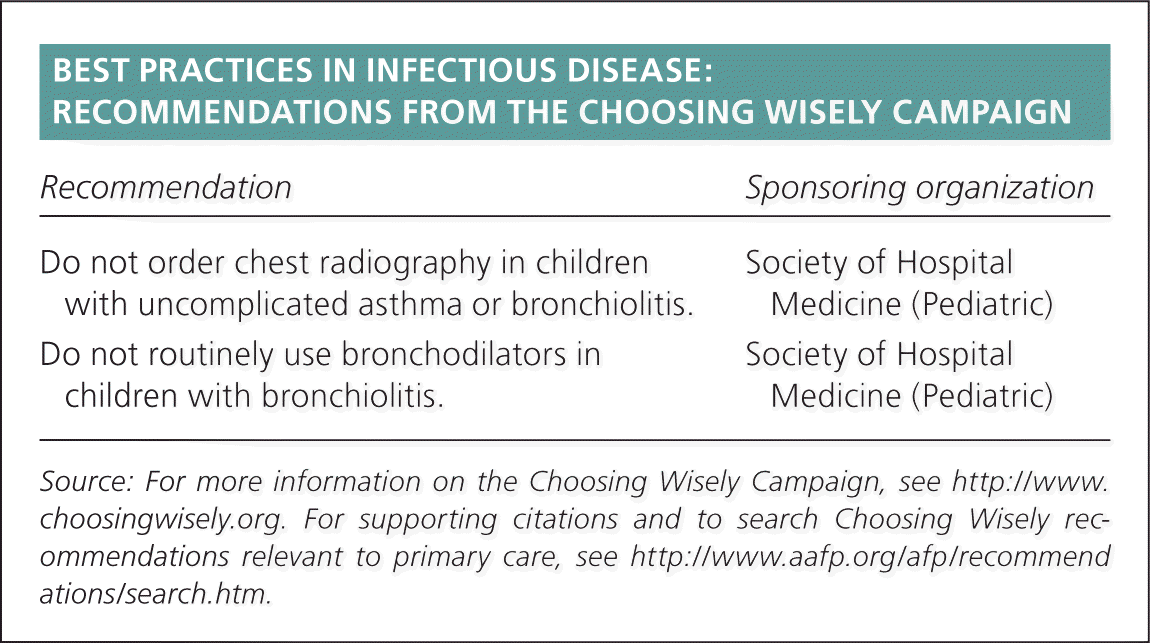 BEST PRACTICES IN INFECTIOUS DISEASE: RECOMMENDATIONS FROM THE CHOOSING WISELY CAMPAIGN

| Recommendation | Sponsoring organization |
|---|---|
| Do not order chest radiography in children with uncomplicated asthma or bronchiolitis. | Society of Hospital Medicine (Pediatric) |
| Do not routinely use bronchodilators in children with bronchiolitis. | Society of Hospital Medicine (Pediatric) |

Source: For more information on the Choosing Wisely Campaign, see http://www.choosingwisely.org. For supporting citations and to search Choosing Wisely recommendations relevant to primary care, see http://www.aafp.org/afp/recommendations/search.htm.